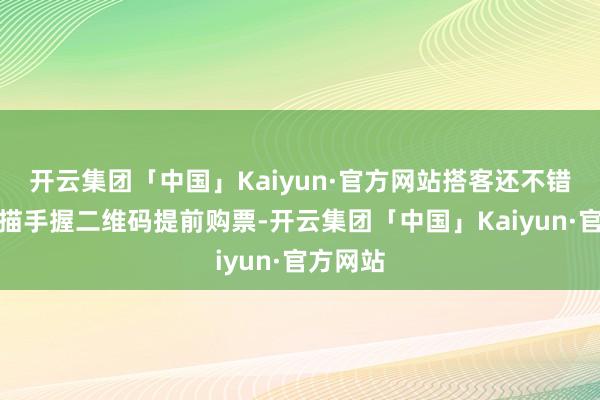 开云集团「中国」Kaiyun·官方网站搭客还不错
描手握二维码提前购票-开云集团「中国」Kaiyun·官
iyun·官方网站